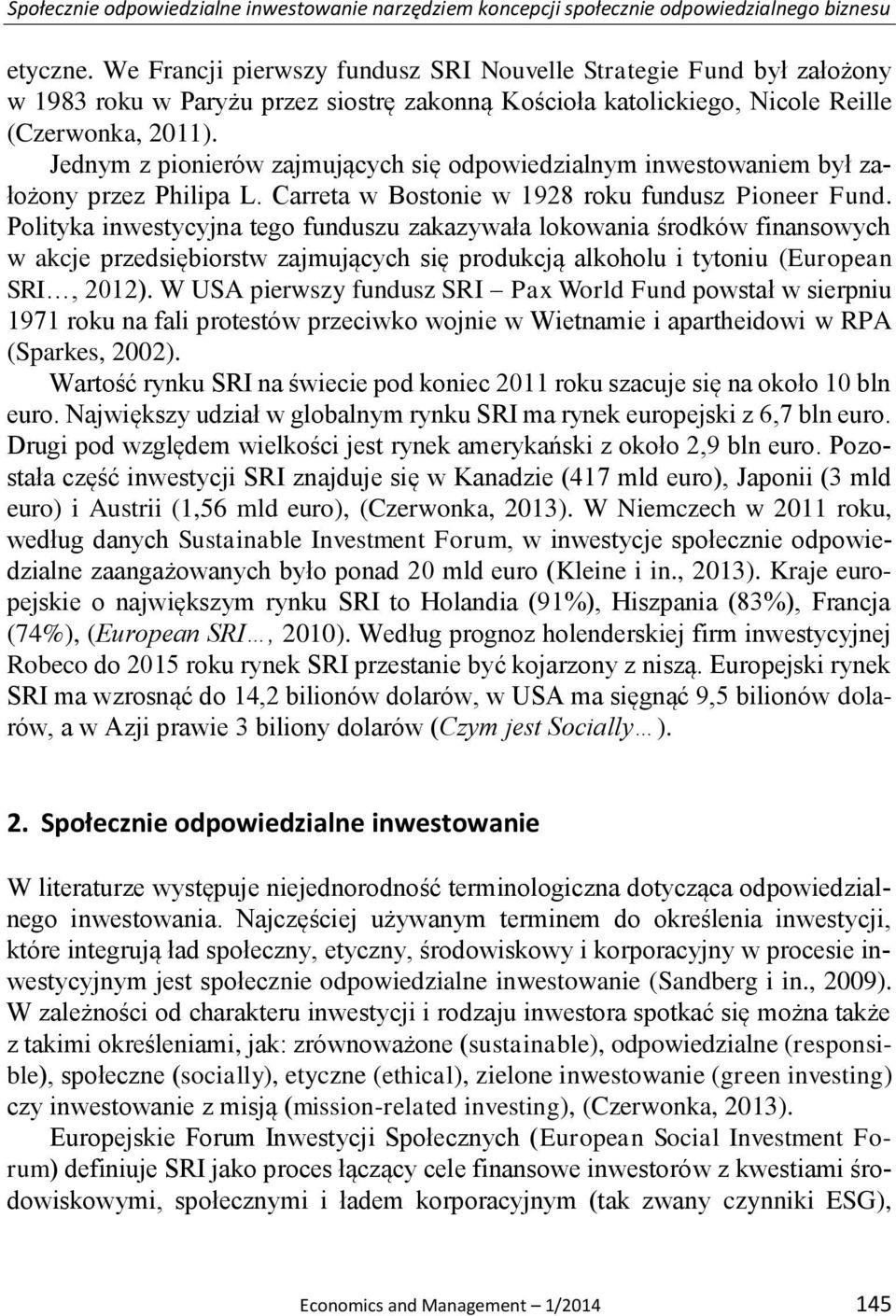 Społecznie odpowiedzialne inwestowanie narzędziem koncepcji społecznie odpowiedzialnego biznesu

etyczne. We Francji pierwszy fundusz SRI Nouvelle Strategie Fund był założony w 1983 roku w Paryżu przez siostrę zakonną Kościoła katolickiego, Nicole Reille (Czerwonka, 2011).

Jednym z pionierów zajmujących się odpowiedzialnym inwestowaniem był założony przez Philipa L. Carreta w Bostonie w 1928 roku fundusz Pioneer Fund. Polityka inwestycyjna tego funduszu zakazywała lokowania środków finansowych w akcje przedsiębiorstw zajmujących się produkcją alkoholu i tytoniu (European SRI…, 2012). W USA pierwszy fundusz SRI – Pax World Fund powstał w sierpniu 1971 roku na fali protestów przeciwko wojnie w Wietnamie i apartheidowi w RPA (Sparkes, 2002).

Wartość rynku SRI na świecie pod koniec 2011 roku szacuje się na około 10 bln euro. Największy udział w globalnym rynku SRI ma rynek europejski z 6,7 bln euro. Drugi pod względem wielkości jest rynek amerykański z około 2,9 bln euro. Pozostała część inwestycji SRI znajduje się w Kanadzie (417 mld euro), Japonii (3 mld euro) i Austrii (1,56 mld euro), (Czerwonka, 2013). W Niemczech w 2011 roku, według danych Sustainable Investment Forum, w inwestycje społecznie odpowiedzialne zaangażowanych było ponad 20 mld euro (Kleine i in., 2013). Kraje europejskie o największym rynku SRI to Holandia (91%), Hiszpania (83%), Francja (74%), (European SRI…, 2010). Według prognoz holenderskiej firm inwestycyjnej Robeco do 2015 roku rynek SRI przestanie być kojarzony z niszą. Europejski rynek SRI ma wzrosnąć do 14,2 bilionów dolarów, w USA ma sięgnąć 9,5 bilionów dolarów, a w Azji prawie 3 biliony dolarów (Czym jest Socially…).

2. Społecznie odpowiedzialne inwestowanie

W literaturze występuje niejednorodność terminologiczna dotycząca odpowiedzialnego inwestowania. Najczęściej używanym terminem do określenia inwestycji, które integrują ład społeczny, etyczny, środowiskowy i korporacyjny w procesie inwestycyjnym jest społecznie odpowiedzialne inwestowanie (Sandberg i in., 2009). W zależności od charakteru inwestycji i rodzaju inwestora spotkać się można także z takimi określeniami, jak: zrównoważone (sustainable), odpowiedzialne (responsible), społeczne (socially), etyczne (ethical), zielone inwestowanie (green investing) czy inwestowanie z misją (mission-related investing), (Czerwonka, 2013).

Europejskie Forum Inwestycji Społecznych (European Social Investment Forum) definiuje SRI jako proces łączący cele finansowe inwestorów z kwestiami środowiskowymi, społecznymi i ładem korporacyjnym (tak zwany czynniki ESG),

Economics and Management – 1/2014 145